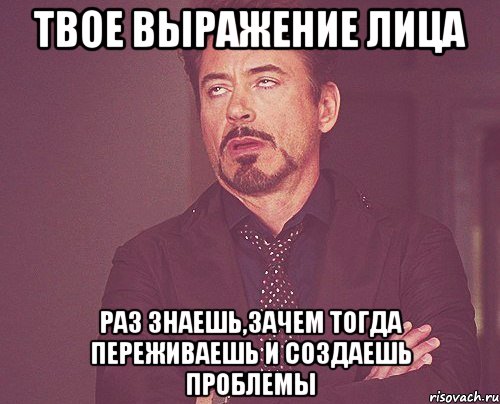 ТВОЕ ВЫРАЖЕНИЕ ЛИЦА

РАЗ ЗНАЕШЬ,ЗАЧЕМ ТОГДА ПЕРЕЖИВАЕШЬ И СОЗДАЕШЬ ПРОБЛЕМЫ

risovach.ru